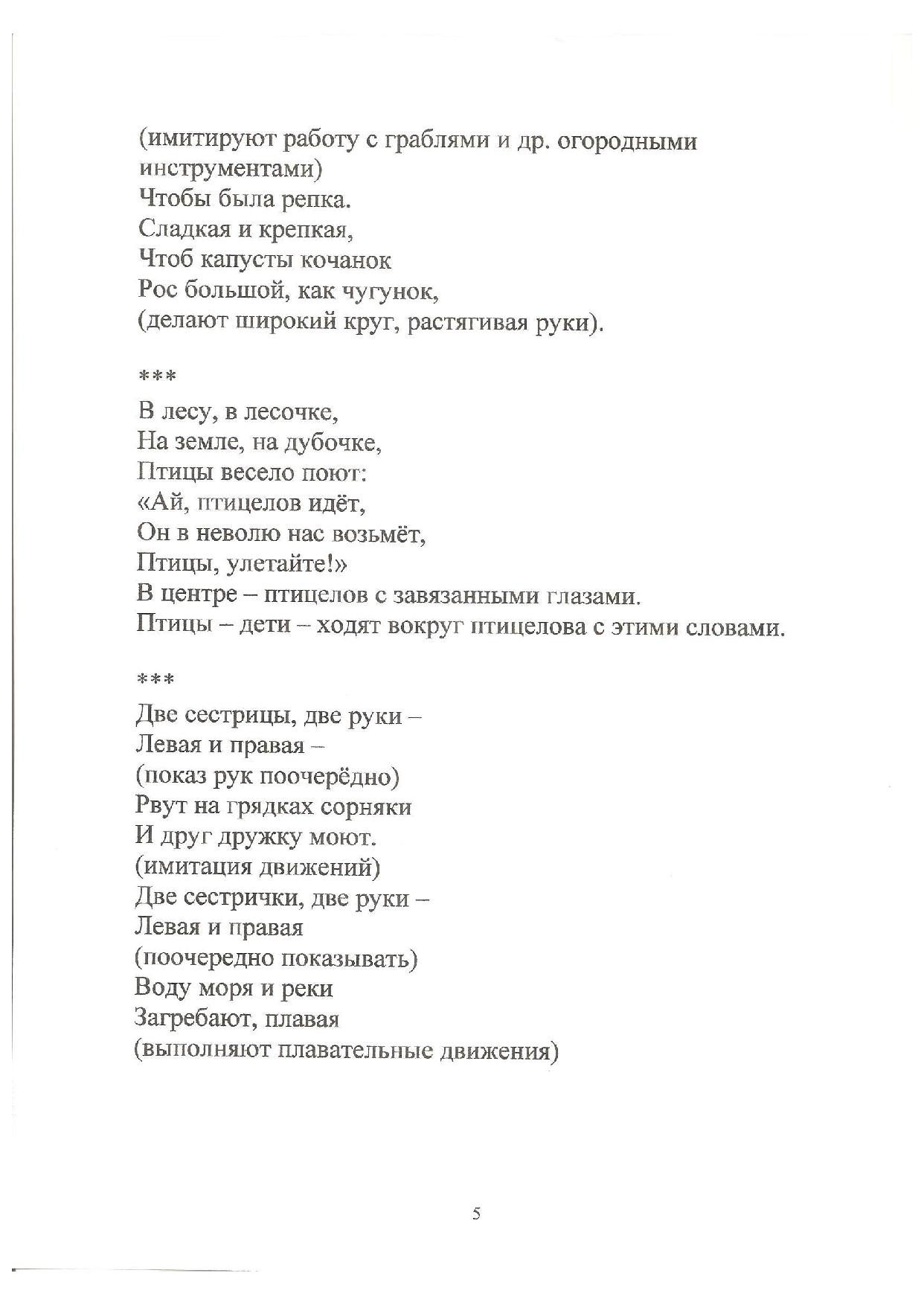 (имитируют работу с граблями и др. огородными инструментами)
Чтобы была репка.
Сладкая и крепкая,
Чтоб капусты кочанок
Рос большой, как чугунок,
(делают широкий круг, растягивая руки).

***
В лесу, в лесочке,
На земле, на дубочке,
Птицы весело поют:
«Ай, птицелов идёт,
Он в неволю нас возьмёт,
Птицы, улетайте!»
В центре – птицелов с завязанными глазами.
Птицы – дети – ходят вокруг птицелова с этими словами.

***
Две сестрицы, две руки –
Левая и правая –
(показ рук поочерёдно)
Рвут на грядках сорняки
И друг дружку моют.
(имитация движений)
Две сестрички, две руки –
Левая и правая
(поочередно показывать)
Воду моря и реки
Загребают, плавая
(выполняют плавательные движения)

5